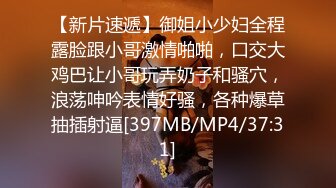 【新片速遞】御姐小少妇全程露脸跟小哥激情啪啪，口交大鸡巴让小哥玩弄奶子和骚穴，浪荡呻吟表情好骚，各种爆草抽插射逼[397MB/MP4/37:31]